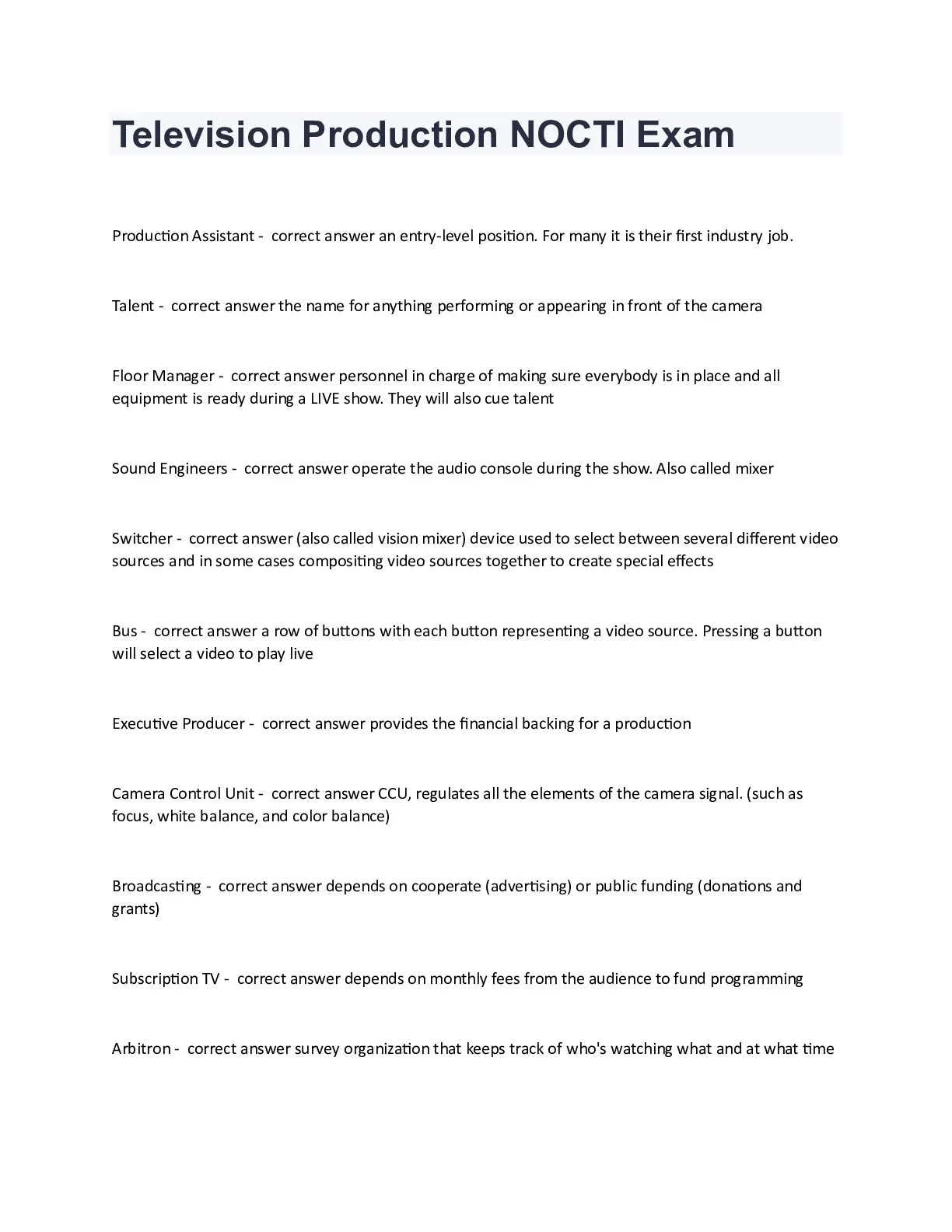 Television Production NOCTI Exam

Production Assistant - correct answer an entry-level position. For many it is their first industry job.

Talent - correct answer the name for anything performing or appearing in front of the camera

Floor Manager - correct answer personnel in charge of making sure everybody is in place and all equipment is ready during a LIVE show. They will also cue talent

Sound Engineers - correct answer operate the audio console during the show. Also called mixer

Switcher - correct answer (also called vision mixer) device used to select between several different video sources and in some cases compositing video sources together to create special effects

Bus - correct answer a row of buttons with each button representing a video source. Pressing a button will select a video to play live

Executive Producer - correct answer provides the financial backing for a production

Camera Control Unit - correct answer CCU, regulates all the elements of the camera signal. (such as focus, white balance, and color balance)

Broadcasting - correct answer depends on cooperate (advertising) or public funding (donations and grants)

Subscription TV - correct answer depends on monthly fees from the audience to fund programming

Arbitron - correct answer survey organization that keeps track of who's watching what and at what time